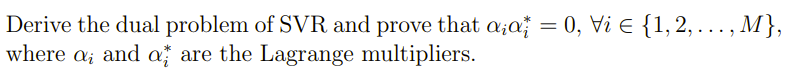 Derive the dual problem of SVR and prove that $\alpha_i \alpha_i^* = 0$, $\forall i \in \{1, 2, \ldots, M\}$, where $\alpha_i$ and $\alpha_i^*$ are the Lagrange multipliers.